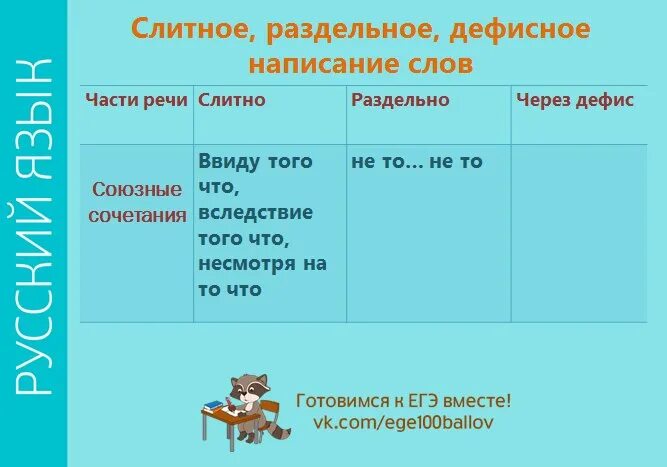 РУССКИЙ ЯЗЫК

Слитное, раздельное, дефисное написание слов

| Части речи | Слитно | Раздельно | Через дефис |
|---|---|---|---|
| Союзные сочетания | Ввиду того что, вследствие того что, несмотря на то что | не то… не то | |

Готовимся к ЕГЭ вместе!
vk.com/ege100ballov